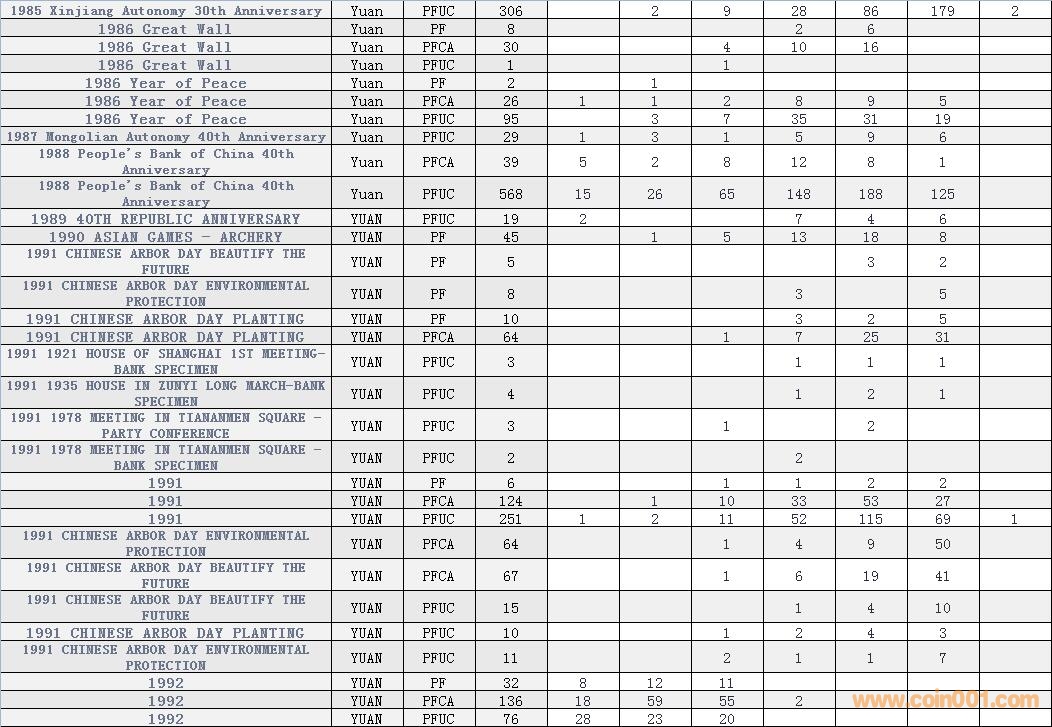 | | | | | | | | | | | |
|---|---|---|---|---|---|---|---|---|---|---|
| 1985 Xinjiang Autonomy 30th Anniversary | Yuan | PFUC | 306 | | 2 | 9 | 28 | 86 | 179 | 2 |
| 1986 Great Wall | Yuan | PF | 8 | | | | 2 | 6 | | |
| 1986 Great Wall | Yuan | PFCA | 30 | | | 4 | 10 | 16 | | |
| 1986 Great Wall | Yuan | PFUC | 1 | | | 1 | | | | |
| 1986 Year of Peace | Yuan | PF | 2 | | 1 | | | | | |
| 1986 Year of Peace | Yuan | PFCA | 26 | 1 | 1 | 2 | 8 | 9 | 5 | |
| 1986 Year of Peace | Yuan | PFUC | 95 | | 3 | 7 | 35 | 31 | 19 | |
| 1987 Mongolian Autonomy 40th Anniversary | Yuan | PFUC | 29 | 1 | 3 | 1 | 5 | 9 | 6 | |
| 1988 People's Bank of China 40th Anniversary | Yuan | PFCA | 39 | 5 | 2 | 8 | 12 | 8 | 1 | |
| 1988 People's Bank of China 40th Anniversary | Yuan | PFUC | 568 | 15 | 26 | 65 | 148 | 188 | 125 | |
| 1989 40TH REPUBLIC ANNIVERSARY | YUAN | PFUC | 19 | 2 | | | 7 | 4 | 6 | |
| 1990 ASIAN GAMES - ARCHERY | YUAN | PF | 45 | | 1 | 5 | 13 | 18 | 8 | |
| 1991 CHINESE ARBOR DAY BEAUTIFY THE FUTURE | YUAN | PF | 5 | | | | | 3 | 2 | |
| 1991 CHINESE ARBOR DAY ENVIRONMENTAL PROTECTION | YUAN | PF | 8 | | | | 3 | | 5 | |
| 1991 CHINESE ARBOR DAY PLANTING | YUAN | PF | 10 | | | | 3 | 2 | 5 | |
| 1991 CHINESE ARBOR DAY PLANTING | YUAN | PFCA | 64 | | | 1 | 7 | 25 | 31 | |
| 1991 1921 HOUSE OF SHANGHAI 1ST MEETING-BANK SPECIMEN | YUAN | PFUC | 3 | | | | 1 | 1 | 1 | |
| 1991 1935 HOUSE IN ZUNYI LONG MARCH-BANK SPECIMEN | YUAN | PFUC | 4 | | | | 1 | 2 | 1 | |
| 1991 1978 MEETING IN TIANANMEN SQUARE - PARTY CONFERENCE | YUAN | PFUC | 3 | | | 1 | | 2 | | |
| 1991 1978 MEETING IN TIANANMEN SQUARE - BANK SPECIMEN | YUAN | PFUC | 2 | | | | 2 | | | |
| 1991 | YUAN | PF | 6 | | | 1 | 1 | 2 | 2 | |
| 1991 | YUAN | PFCA | 124 | | 1 | 10 | 33 | 53 | 27 | |
| 1991 | YUAN | PFUC | 251 | 1 | 2 | 11 | 52 | 115 | 69 | 1 |
| 1991 CHINESE ARBOR DAY ENVIRONMENTAL PROTECTION | YUAN | PFCA | 64 | | | 1 | 4 | 9 | 50 | |
| 1991 CHINESE ARBOR DAY BEAUTIFY THE FUTURE | YUAN | PFCA | 67 | | | 1 | 6 | 19 | 41 | |
| 1991 CHINESE ARBOR DAY BEAUTIFY THE FUTURE | YUAN | PFUC | 15 | | | | 1 | 4 | 10 | |
| 1991 CHINESE ARBOR DAY PLANTING | YUAN | PFUC | 10 | | | 1 | 2 | 4 | 3 | |
| 1991 CHINESE ARBOR DAY ENVIRONMENTAL PROTECTION | YUAN | PFUC | 11 | | | 2 | 1 | 1 | 7 | |
| 1992 | YUAN | PF | 32 | 8 | 12 | 11 | | | | |
| 1992 | YUAN | PFCA | 136 | 18 | 59 | 55 | 2 | | | |
| 1992 | YUAN | PFUC | 76 | 28 | 23 | 20 | | | | |

www.coin001.com